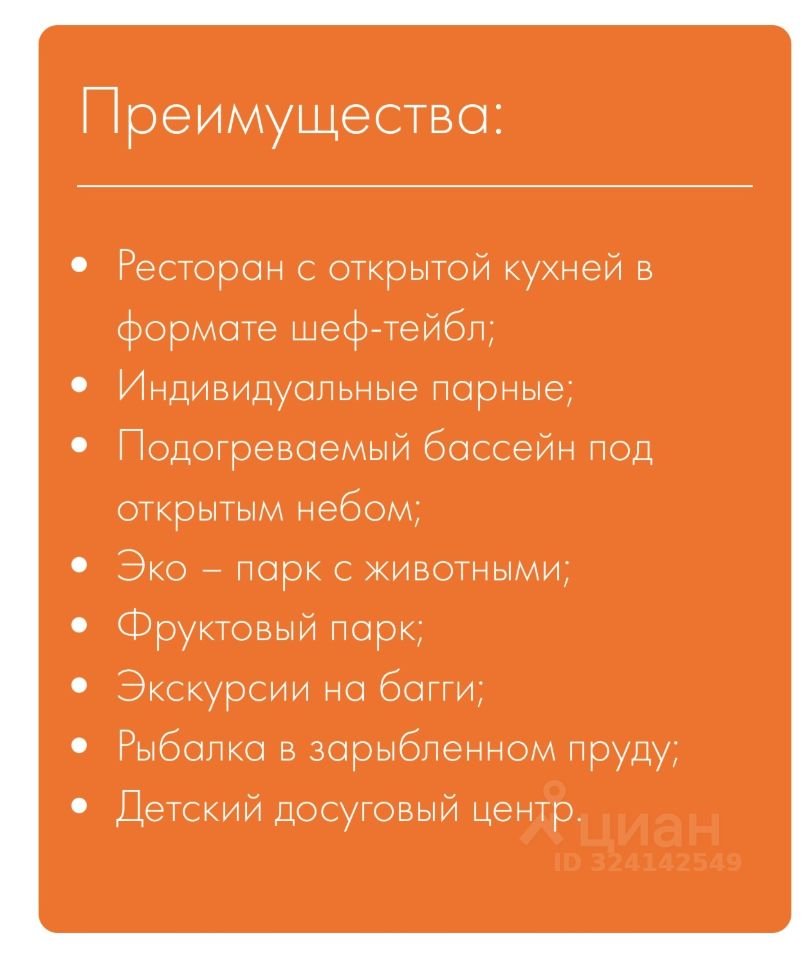 Преимущества:

• Ресторан с открытой кухней в формате шеф-тейбл;
• Индивидуальные парные;
• Подогреваемый бассейн под открытым небом;
• Эко – парк с животными;
• Фруктовый парк;
• Экскурсии на багги;
• Рыбалка в зарыбленном пруду;
• Детский досуговый центр.

циан
ID 324142549